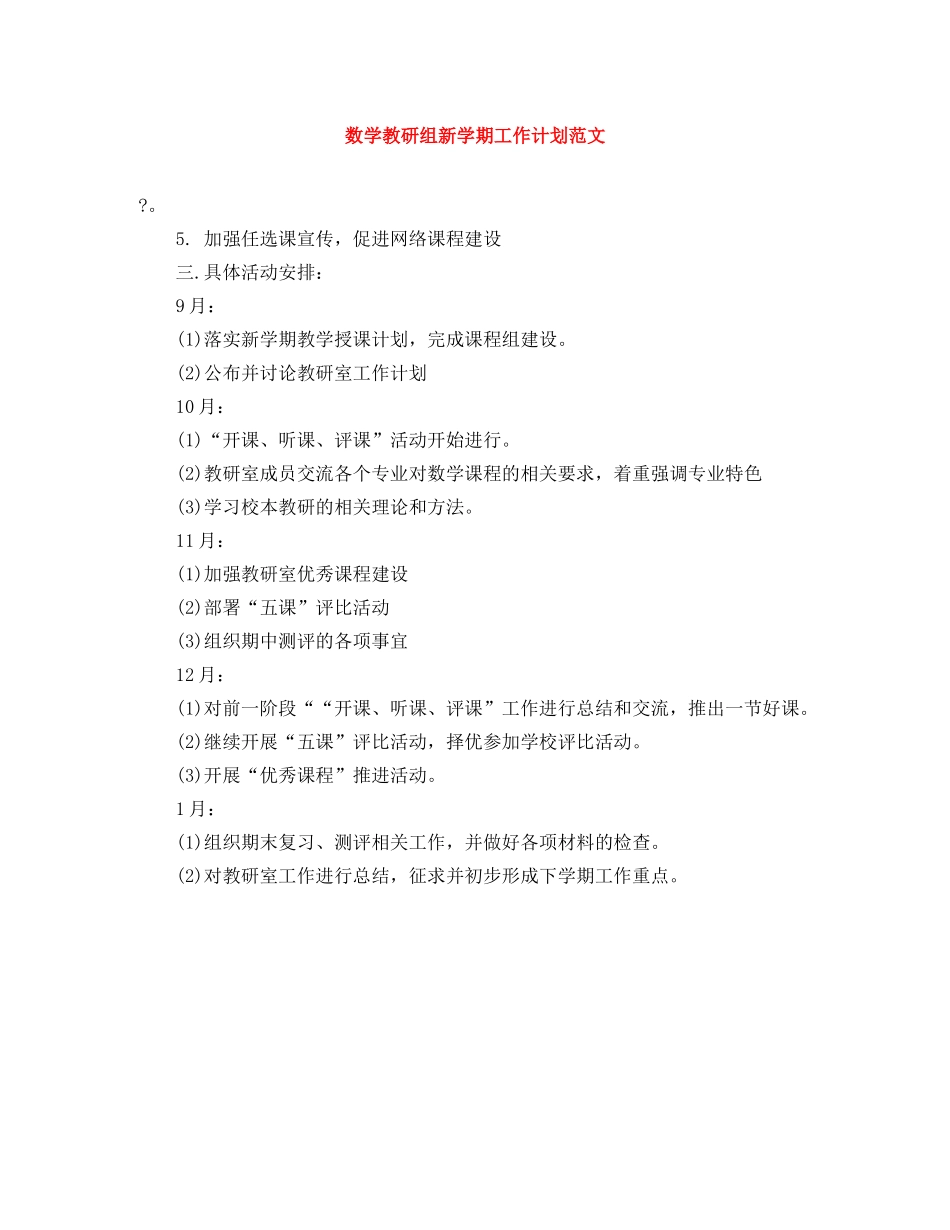 数学教研组新学期工作计划范文

?。

5. 加强任选课宣传，促进网络课程建设

三.具体活动安排：

9月：

(1)落实新学期教学授课计划，完成课程组建设。

(2)公布并讨论教研室工作计划

10月：

(1)“开课、听课、评课”活动开始进行。

(2)教研室成员交流各个专业对数学课程的相关要求，着重强调专业特色

(3)学习校本教研的相关理论和方法。

11月：

(1)加强教研室优秀课程建设

(2)部署“五课”评比活动

(3)组织期中测评的各项事宜

12月：

(1)对前一阶段““开课、听课、评课”工作进行总结和交流，推出一节好课。

(2)继续开展“五课”评比活动，择优参加学校评比活动。

(3)开展“优秀课程”推进活动。

1月：

(1)组织期末复习、测评相关工作，并做好各项材料的检查。

(2)对教研室工作进行总结，征求并初步形成下学期工作重点。